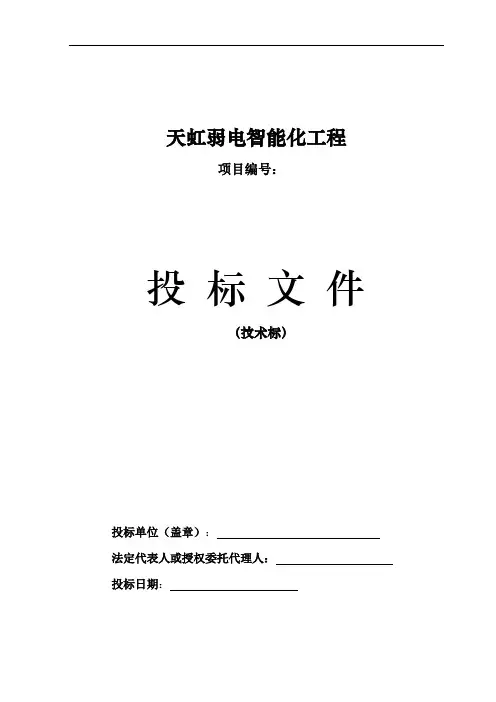 天虹弱电智能化工程

项目编号：

投 标 文 件

（技术标）

投标单位（盖章）：

法定代表人或授权委托代理人：

投标日期：